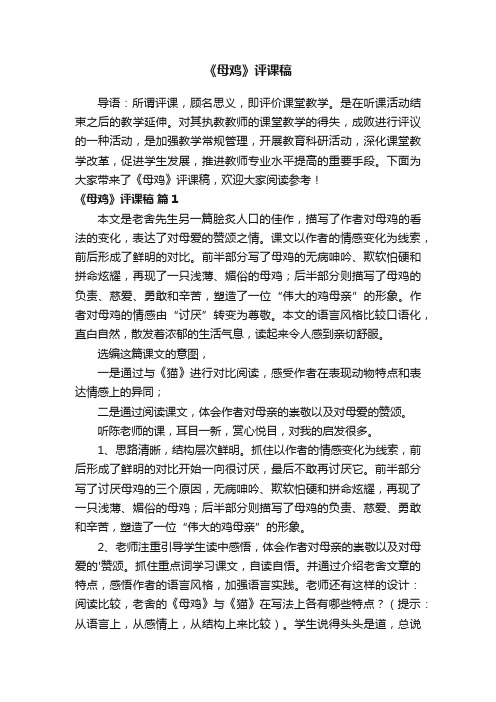 《母鸡》评课稿

导语：所谓评课，顾名思义，即评价课堂教学。是在听课活动结束之后的教学延伸。对其执教教师的课堂教学的得失，成败进行评议的一种活动，是加强教学常规管理，开展教育科研活动，深化课堂教学改革，促进学生发展，推进教师专业水平提高的重要手段。下面为大家带来了《母鸡》评课稿，欢迎大家阅读参考！

《母鸡》评课稿 篇1

本文是老舍先生另一篇脍炙人口的佳作，描写了作者对母鸡的看法的变化，表达了对母爱的赞颂之情。课文以作者的情感变化为线索，前后形成了鲜明的对比。前半部分写了母鸡的无病呻吟、欺软怕硬和拼命炫耀，再现了一只浅薄、媚俗的母鸡；后半部分则描写了母鸡的负责、慈爱、勇敢和辛苦，塑造了一位“伟大的鸡母亲”的形象。作者对母鸡的情感由“讨厌”转变为尊敬。本文的语言风格比较口语化，直白自然，散发着浓郁的生活气息，读起来令人感到亲切舒服。

选编这篇课文的意图，

一是通过与《猫》进行对比阅读，感受作者在表现动物特点和表达情感上的异同；

二是通过阅读课文，体会作者对母亲的崇敬以及对母爱的赞颂。

听陈老师的课，耳目一新，赏心悦目，对我的启发很多。

1、思路清晰，结构层次鲜明。抓住以作者的情感变化为线索，前后形成了鲜明的对比开始一向很讨厌，最后不敢再讨厌它。前半部分写了讨厌母鸡的三个原因，无病呻吟、欺软怕硬和拼命炫耀，再现了一只浅薄、媚俗的母鸡；后半部分则描写了母鸡的负责、慈爱、勇敢和辛苦，塑造了一位“伟大的鸡母亲”的形象。

2、老师注重引导学生读中感悟，体会作者对母亲的崇敬以及对母爱的'赞颂。抓住重点词学习课文，自读自悟。并通过介绍老舍文章的特点，感悟作者的语言风格，加强语言实践。老师还有这样的设计：阅读比较，老舍的《母鸡》与《猫》在写法上各有哪些特点？（提示：从语言上，从感情上，从结构上来比较）。学生说得头头是道，总说